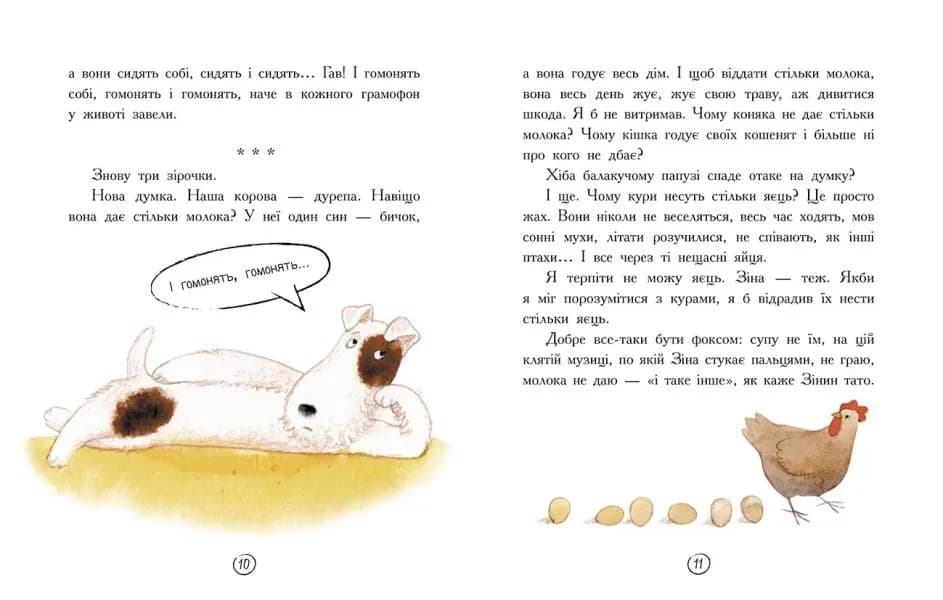 а вони сидять собі, сидять і сидять... Гав! І гомонять собі, гомонять і гомонять, наче в кожного грамофон у животі завели.

* * *

Знову три зірочки.

Нова думка. Наша корова — дурепа. Навіщо вона дає стільки молока? У неї один син — бичок,

І гомонять, гомонять...

10

а вона годує весь дім. І щоб віддати стільки молока, вона весь день жує, жує свою траву, аж дивитися шкода. Я б не витримав. Чому коняка не дає стільки молока? Чому кішка годує своїх кошенят і більше ні про кого не дбає?

Хіба балакучому папузі спаде отаке на думку?

І ще. Чому кури несуть стільки яєць? Це просто жах. Вони ніколи не веселяться, весь час ходять, мов сонні мухи, літати розучилися, не співають, як інші птахи... І все через ті нещасні яйця.

Я терпіти не можу яєць. Зіна — теж. Якби я міг порозумітися з курами, я б відрадив їх нести стільки яєць.

Добре все-таки бути фоксом: супу не їм, на цій клятій музиці, по якій Зіна стукає пальцями, не граю, молока не даю — «і таке інше», як каже Зінин тато.

11